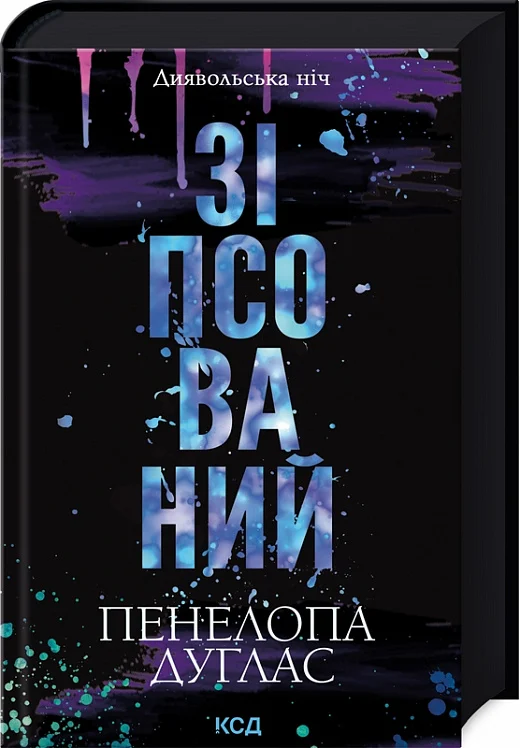 Диявольська ніч

ЗІ
ПСО
ВА
НИЙ

ПЕНЕЛОПА
ДУГЛАС

КСД